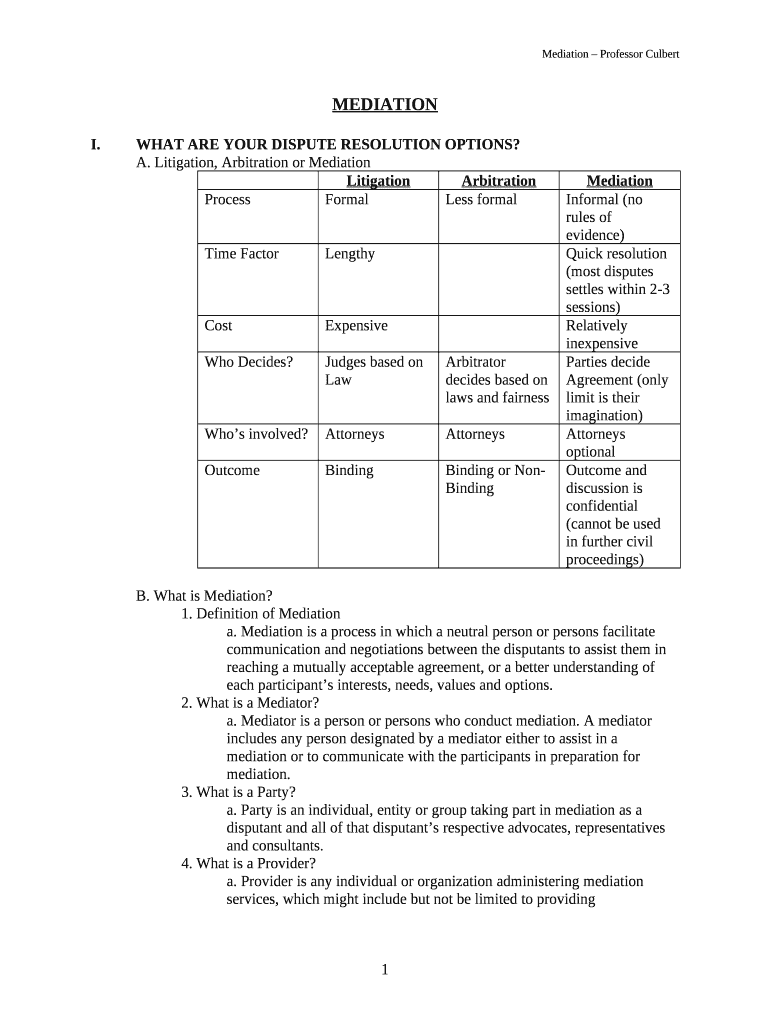 Mediation – Professor Culbert

MEDIATION

I. WHAT ARE YOUR DISPUTE RESOLUTION OPTIONS?

A. Litigation, Arbitration or Mediation

| | Litigation | Arbitration | Mediation |
|---|---|---|---|
| Process | Formal | Less formal | Informal (no rules of evidence) |
| Time Factor | Lengthy | | Quick resolution (most disputes settles within 2-3 sessions) |
| Cost | Expensive | | Relatively inexpensive |
| Who Decides? | Judges based on Law | Arbitrator decides based on laws and fairness | Parties decide Agreement (only limit is their imagination) |
| Who's involved? | Attorneys | Attorneys | Attorneys optional |
| Outcome | Binding | Binding or Non-Binding | Outcome and discussion is confidential (cannot be used in further civil proceedings) |

B. What is Mediation?

1. Definition of Mediation

a. Mediation is a process in which a neutral person or persons facilitate communication and negotiations between the disputants to assist them in reaching a mutually acceptable agreement, or a better understanding of each participant's interests, needs, values and options.

2. What is a Mediator?

a. Mediator is a person or persons who conduct mediation. A mediator includes any person designated by a mediator either to assist in a mediation or to communicate with the participants in preparation for mediation.

3. What is a Party?

a. Party is an individual, entity or group taking part in mediation as a disputant and all of that disputant's respective advocates, representatives and consultants.

4. What is a Provider?

a. Provider is any individual or organization administering mediation services, which might include but not be limited to providing

1